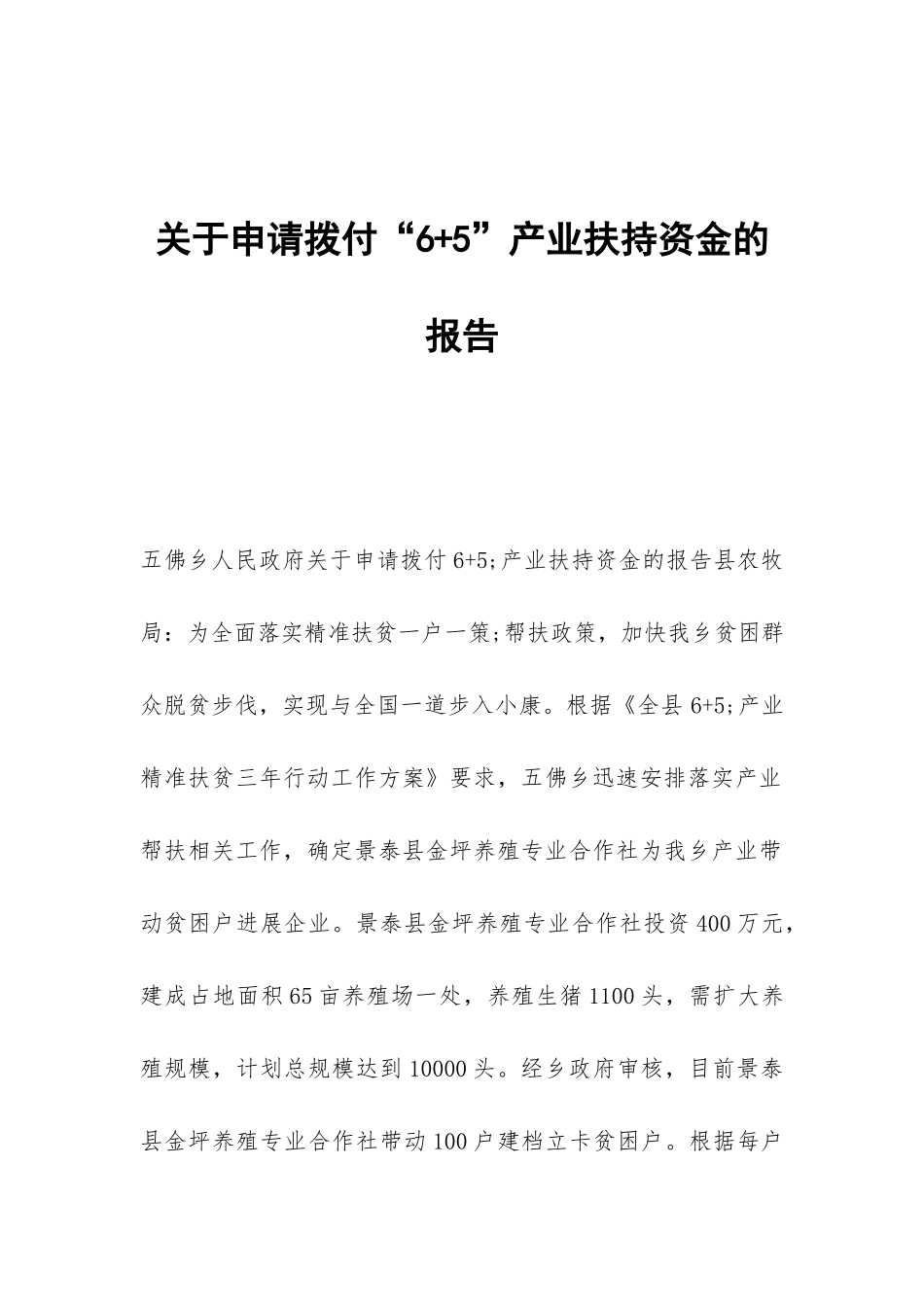 关于申请拨付“6+5”产业扶持资金的报告

五佛乡人民政府关于申请拨付6+5;产业扶持资金的报告县农牧局：为全面落实精准扶贫一户一策;帮扶政策，加快我乡贫困群众脱贫步伐，实现与全国一道步入小康。根据《全县6+5;产业精准扶贫三年行动工作方案》要求，五佛乡迅速安排落实产业帮扶相关工作，确定景泰县金坪养殖专业合作社为我乡产业带动贫困户进展企业。景泰县金坪养殖专业合作社投资400万元，建成占地面积65亩养殖场一处，养殖生猪1100头，需扩大养殖规模，计划总规模达到10000头。经乡政府审核，目前景泰县金坪养殖专业合作社带动100户建档立卡贫困户。根据每户